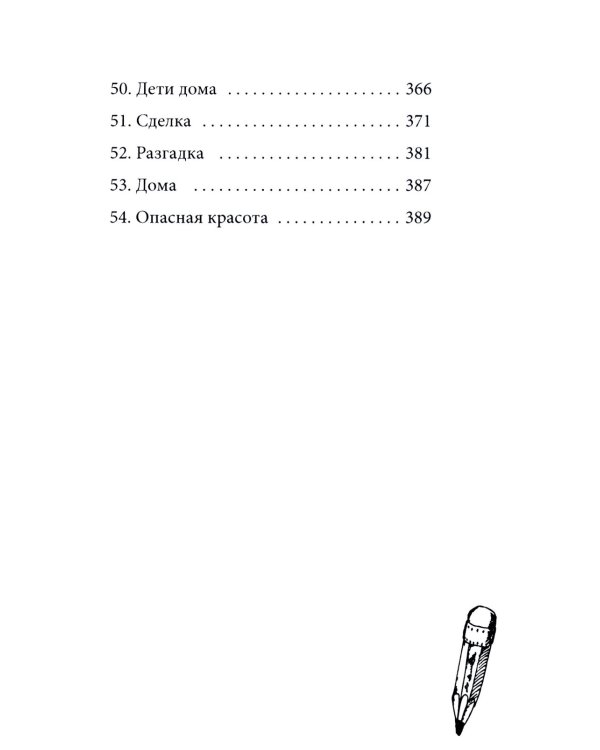 50. Дети дома . . . . . . . . . . . . . . . . . . . . . 366

51. Сделка . . . . . . . . . . . . . . . . . . . . . . . . 371

52. Разгадка . . . . . . . . . . . . . . . . . . . . . . 381

53. Дома . . . . . . . . . . . . . . . . . . . . . . . . . 387

54. Опасная красота . . . . . . . . . . . . . . . 389